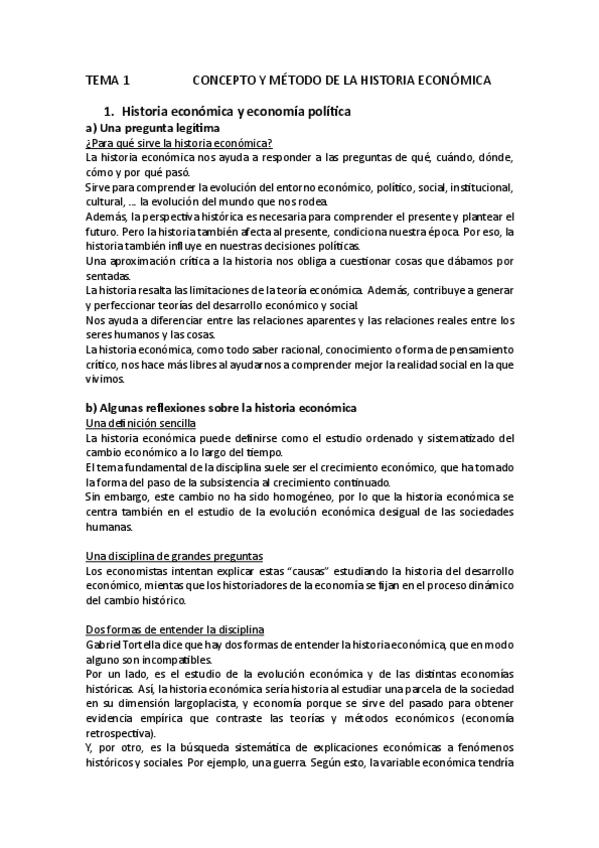 TEMA 1 CONCEPTO Y MÉTODO DE LA HISTORIA ECONÓMICA

1. Historia económica y economía política

a) Una pregunta legítima

¿Para qué sirve la historia económica?

La historia económica nos ayuda a responder a las preguntas de qué, cuándo, dónde, cómo y por qué pasó.

Sirve para comprender la evolución del entorno económico, político, social, institucional, cultural, … la evolución del mundo que nos rodea.

Además, la perspectiva histórica es necesaria para comprender el presente y plantear el futuro. Pero la historia también afecta al presente, condiciona nuestra época. Por eso, la historia también influye en nuestras decisiones políticas.

Una aproximación crítica a la historia nos obliga a cuestionar cosas que dábamos por sentadas.

La historia resalta las limitaciones de la teoría económica. Además, contribuye a generar y perfeccionar teorías del desarrollo económico y social.

Nos ayuda a diferenciar entre las relaciones aparentes y las relaciones reales entre los seres humanos y las cosas.

La historia económica, como todo saber racional, conocimiento o forma de pensamiento crítico, nos hace más libres al ayudarnos a comprender mejor la realidad social en la que vivimos.

b) Algunas reflexiones sobre la historia económica

Una definición sencilla

La historia económica puede definirse como el estudio ordenado y sistematizado del cambio económico a lo largo del tiempo.

El tema fundamental de la disciplina suele ser el crecimiento económico, que ha tomado la forma del paso de la subsistencia al crecimiento continuado.

Sin embargo, este cambio no ha sido homogéneo, por lo que la historia económica se centra también en el estudio de la evolución económica desigual de las sociedades humanas.

Una disciplina de grandes preguntas

Los economistas intentan explicar estas "causas" estudiando la historia del desarrollo económico, mientas que los historiadores de la economía se fijan en el proceso dinámico del cambio histórico.

Dos formas de entender la disciplina

Gabriel Tortella dice que hay dos formas de entender la historia económica, que en modo alguno son incompatibles.

Por un lado, es el estudio de la evolución económica y de las distintas economías históricas. Así, la historia económica sería historia al estudiar una parcela de la sociedad en su dimensión largoplacista, y economía porque se sirve del pasado para obtener evidencia empírica que contraste las teorías y métodos económicos (economía retrospectiva).

Y, por otro, es la búsqueda sistemática de explicaciones económicas a fenómenos históricos y sociales. Por ejemplo, una guerra. Según esto, la variable económica tendría